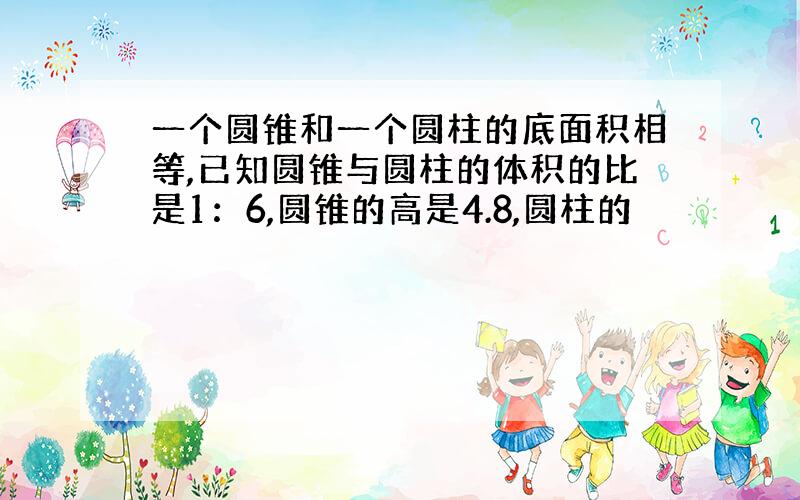 一个圆锥和一个圆柱的底面积相等,已知圆锥与圆柱的体积的比是1：6,圆锥的高是4.8,圆柱的

1 2 ? B + C 1